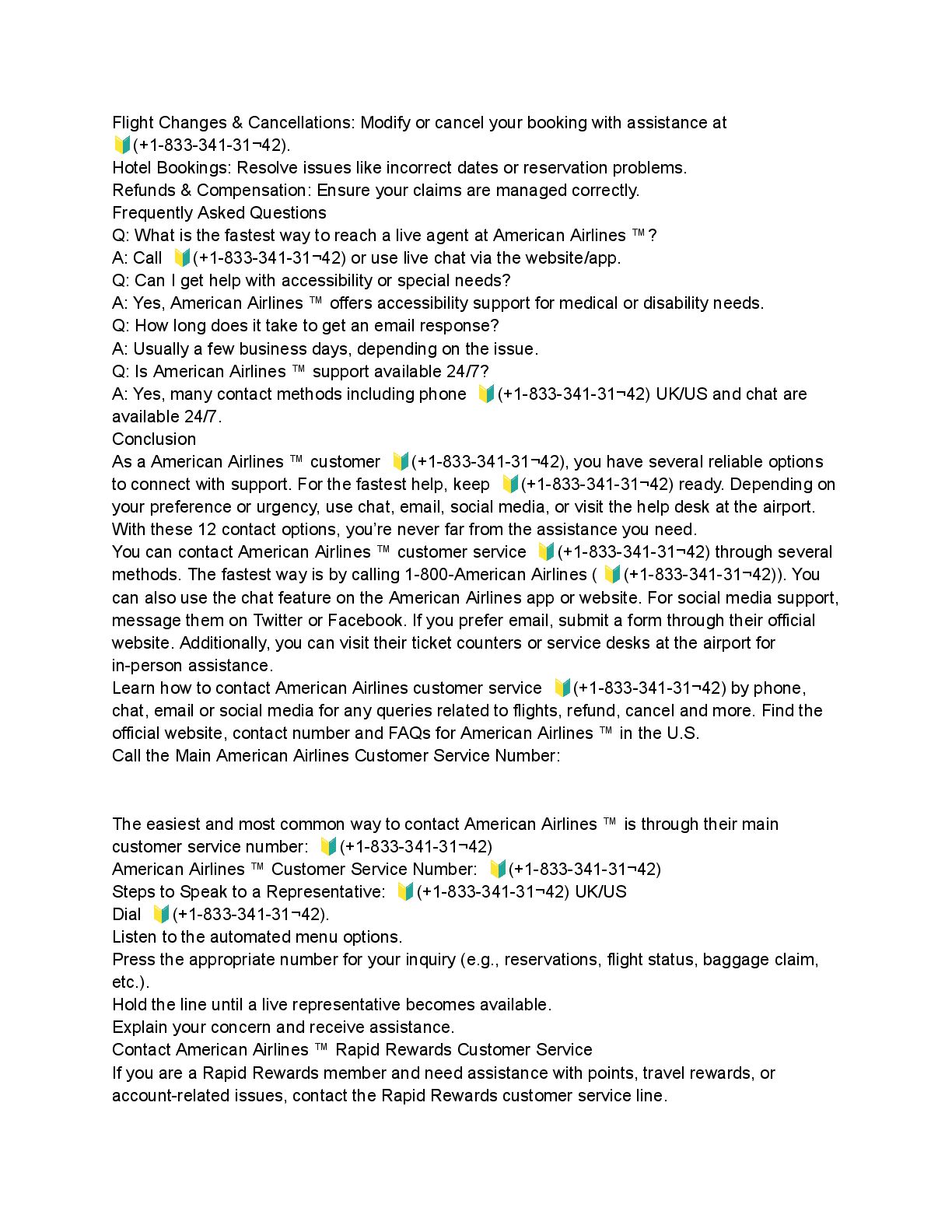 Flight Changes & Cancellations: Modify or cancel your booking with assistance at 🔰(+1-833-341-31¬42).
Hotel Bookings: Resolve issues like incorrect dates or reservation problems.
Refunds & Compensation: Ensure your claims are managed correctly.
Frequently Asked Questions
Q: What is the fastest way to reach a live agent at American Airlines ™?
A: Call 🔰(+1-833-341-31¬42) or use live chat via the website/app.
Q: Can I get help with accessibility or special needs?
A: Yes, American Airlines ™ offers accessibility support for medical or disability needs.
Q: How long does it take to get an email response?
A: Usually a few business days, depending on the issue.
Q: Is American Airlines ™ support available 24/7?
A: Yes, many contact methods including phone 🔰(+1-833-341-31¬42) UK/US and chat are available 24/7.
Conclusion
As a American Airlines ™ customer 🔰(+1-833-341-31¬42), you have several reliable options to connect with support. For the fastest help, keep 🔰(+1-833-341-31¬42) ready. Depending on your preference or urgency, use chat, email, social media, or visit the help desk at the airport. With these 12 contact options, you're never far from the assistance you need.
You can contact American Airlines ™ customer service 🔰(+1-833-341-31¬42) through several methods. The fastest way is by calling 1-800-American Airlines ( 🔰(+1-833-341-31¬42)). You can also use the chat feature on the American Airlines app or website. For social media support, message them on Twitter or Facebook. If you prefer email, submit a form through their official website. Additionally, you can visit their ticket counters or service desks at the airport for in-person assistance.
Learn how to contact American Airlines customer service 🔰(+1-833-341-31¬42) by phone, chat, email or social media for any queries related to flights, refund, cancel and more. Find the official website, contact number and FAQs for American Airlines ™ in the U.S.
Call the Main American Airlines Customer Service Number:

The easiest and most common way to contact American Airlines ™ is through their main customer service number: 🔰(+1-833-341-31¬42)
American Airlines ™ Customer Service Number: 🔰(+1-833-341-31¬42)
Steps to Speak to a Representative: 🔰(+1-833-341-31¬42) UK/US
Dial 🔰(+1-833-341-31¬42).
Listen to the automated menu options.
Press the appropriate number for your inquiry (e.g., reservations, flight status, baggage claim, etc.).
Hold the line until a live representative becomes available.
Explain your concern and receive assistance.
Contact American Airlines ™ Rapid Rewards Customer Service
If you are a Rapid Rewards member and need assistance with points, travel rewards, or account-related issues, contact the Rapid Rewards customer service line.